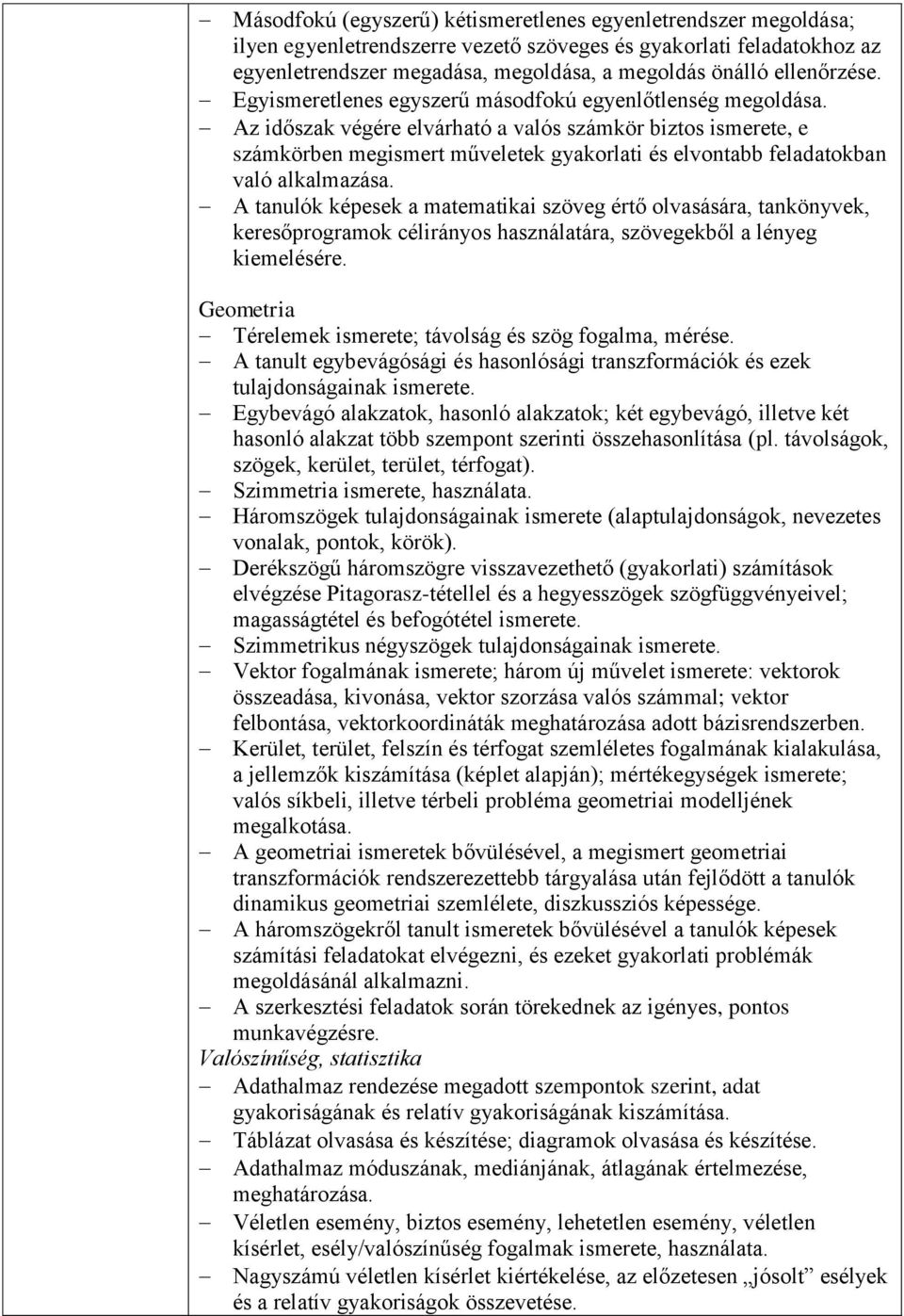 – Másodfokú (egyszerű) kétismeretlenes egyenletrendszer megoldása; ilyen egyenletrendszerre vezető szöveges és gyakorlati feladatokhoz az egyenletrendszer megadása, megoldása, a megoldás önálló ellenőrzése.
– Egyismeretlenes egyszerű másodfokú egyenlőtlenség megoldása.
– Az időszak végére elvárható a valós számkör biztos ismerete, e számkörben megismert műveletek gyakorlati és elvontabb feladatokban való alkalmazása.
– A tanulók képesek a matematikai szöveg értő olvasására, tankönyvek, keresőprogramok célirányos használatára, szövegekből a lényeg kiemelésére.

Geometria
– Térelemek ismerete; távolság és szög fogalma, mérése.
– A tanult egybevágósági és hasonlósági transzformációk és ezek tulajdonságainak ismerete.
– Egybevágó alakzatok, hasonló alakzatok; két egybevágó, illetve két hasonló alakzat több szempont szerinti összehasonlítása (pl. távolságok, szögek, kerület, terület, térfogat).
– Szimmetria ismerete, használata.
– Háromszögek tulajdonságainak ismerete (alaptulajdonságok, nevezetes vonalak, pontok, körök).
– Derékszögű háromszögre visszavezethető (gyakorlati) számítások elvégzése Pitagorasz-tétellel és a hegyesszögek szögfüggvényeivel; magasságtétel és befogótétel ismerete.
– Szimmetrikus négyszögek tulajdonságainak ismerete.
– Vektor fogalmának ismerete; három új művelet ismerete: vektorok összeadása, kivonása, vektor szorzása valós számmal; vektor felbontása, vektorkoordináták meghatározása adott bázisrendszerben.
– Kerület, terület, felszín és térfogat szemléletes fogalmának kialakulása, a jellemzők kiszámítása (képlet alapján); mértékegységek ismerete; valós síkbeli, illetve térbeli probléma geometriai modelljének megalkotása.
– A geometriai ismeretek bővülésével, a megismert geometriai transzformációk rendszerezettebb tárgyalása után fejlődött a tanulók dinamikus geometriai szemlélete, diszkussziós képessége.
– A háromszögekről tanult ismeretek bővülésével a tanulók képesek számítási feladatokat elvégezni, és ezeket gyakorlati problémák megoldásánál alkalmazni.
– A szerkesztési feladatok során törekednek az igényes, pontos munkavégzésre.
Valószínűség, statisztika
– Adathalmaz rendezése megadott szempontok szerint, adat gyakoriságának és relatív gyakoriságának kiszámítása.
– Táblázat olvasása és készítése; diagramok olvasása és készítése.
– Adathalmaz móduszának, mediánjának, átlagának értelmezése, meghatározása.
– Véletlen esemény, biztos esemény, lehetetlen esemény, véletlen kísérlet, esély/valószínűség fogalmak ismerete, használata.
– Nagyszámú véletlen kísérlet kiértékelése, az előzetesen „jósolt” esélyek és a relatív gyakoriságok összevetése.